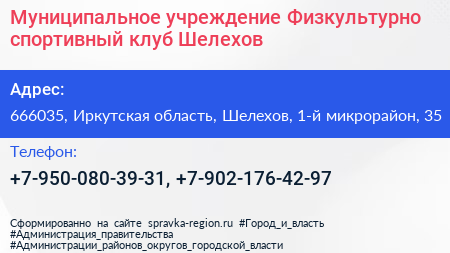 Муниципальное учреждение Физкультурно спортивный клуб Шелехов

Адрес:

666035, Иркутская область, Шелехов, 1-й микрорайон, 35

Телефон:

+7-950-080-39-31, +7-902-176-42-97

Сформированно на сайте spravka-region.ru #Город_и_власть #Администрация_правительства #Администрации_районов_округов_городской_власти